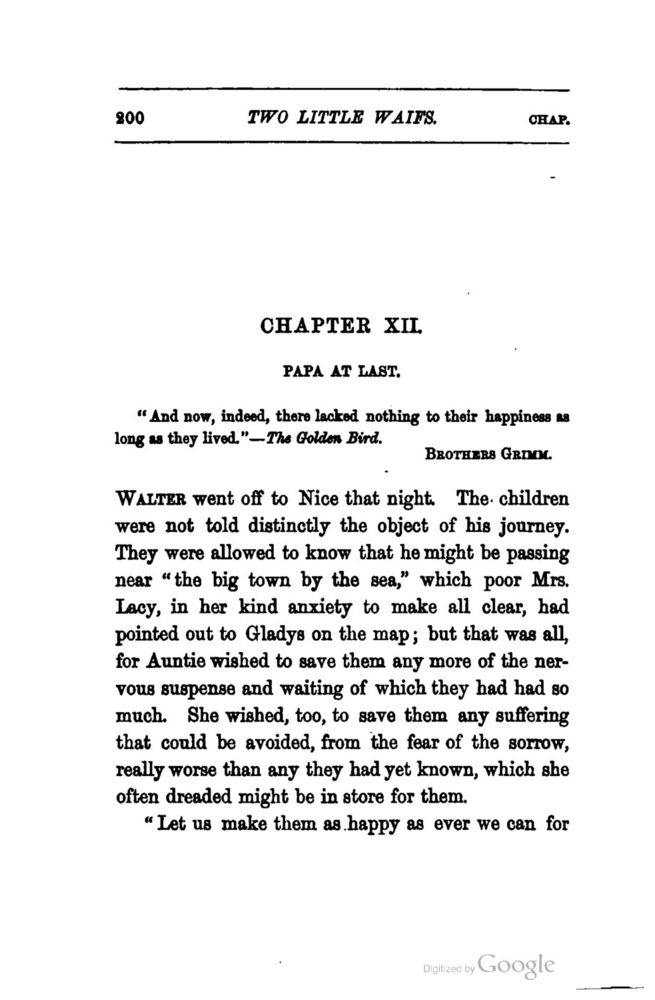 200 TWO LITTLE WAIFS. CHAP.

CHAPTER XII.

PAPA AT LAST.

"And now, indeed, there lacked nothing to their happiness as long as they lived."—The Golden Bird.

BROTHERS GRIMM.

WALTER went off to Nice that night. The children were not told distinctly the object of his journey. They were allowed to know that he might be passing near "the big town by the sea," which poor Mrs. Lacy, in her kind anxiety to make all clear, had pointed out to Gladys on the map; but that was all, for Auntie wished to save them any more of the nervous suspense and waiting of which they had had so much. She wished, too, to save them any suffering that could be avoided, from the fear of the sorrow, really worse than any they had yet known, which she often dreaded might be in store for them.

"Let us make them as happy as ever we can for

Digitized by Google